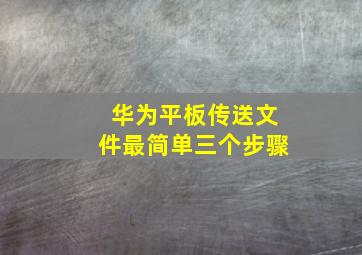 华为平板传送文件最简单三个步骤